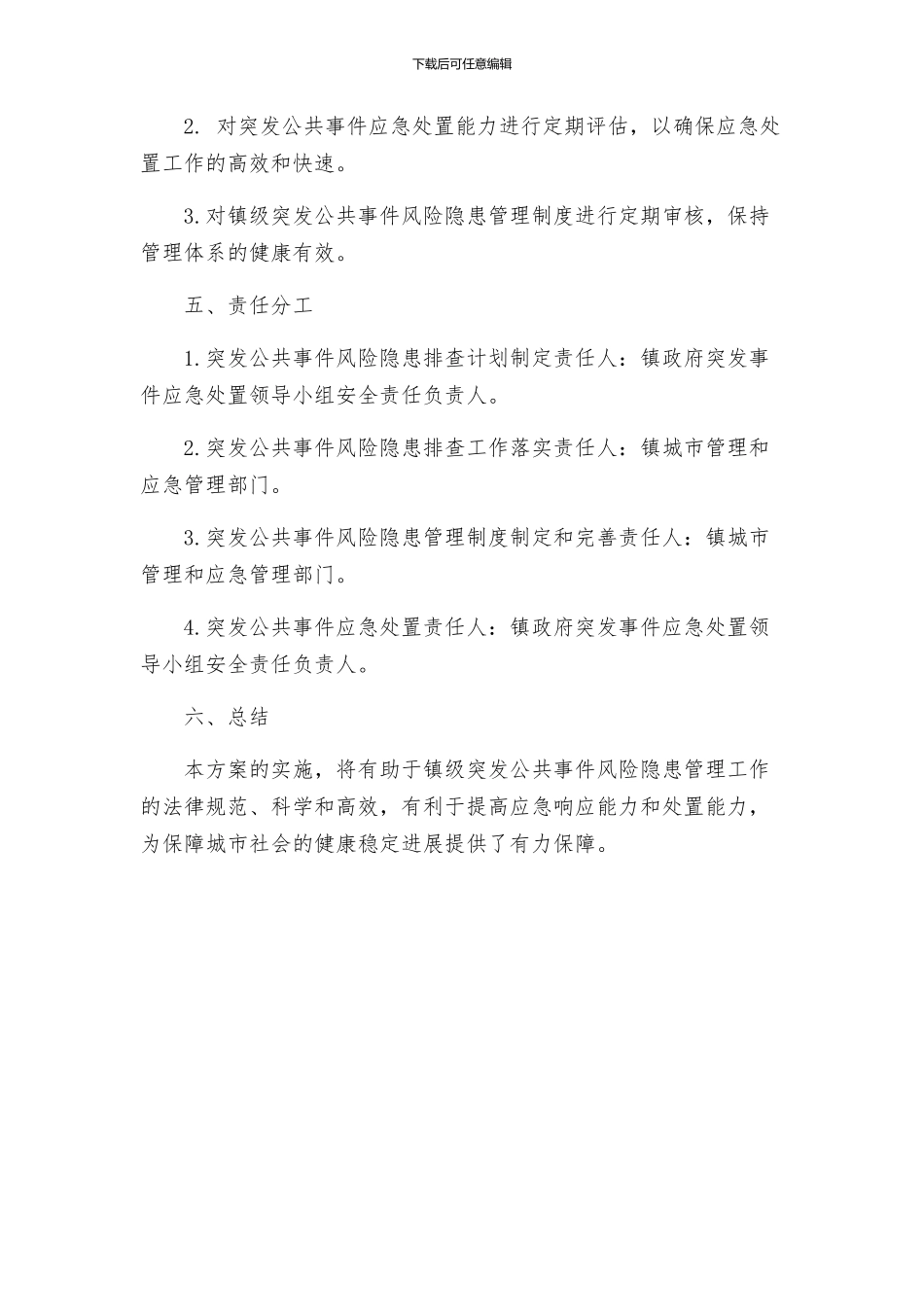 下载后可任意编辑

2. 对突发公共事件应急处置能力进行定期评估，以确保应急处置工作的高效和快速。

3.对镇级突发公共事件风险隐患管理制度进行定期审核，保持管理体系的健康有效。

五、责任分工

1.突发公共事件风险隐患排查计划制定责任人：镇政府突发事件应急处置领导小组安全责任负责人。

2.突发公共事件风险隐患排查工作落实责任人：镇城市管理和应急管理部门。

3.突发公共事件风险隐患管理制度制定和完善责任人：镇城市管理和应急管理部门。

4.突发公共事件应急处置责任人：镇政府突发事件应急处置领导小组安全责任负责人。

六、总结

本方案的实施，将有助于镇级突发公共事件风险隐患管理工作的法律规范、科学和高效，有利于提高应急响应能力和处置能力，为保障城市社会的健康稳定进展提供了有力保障。